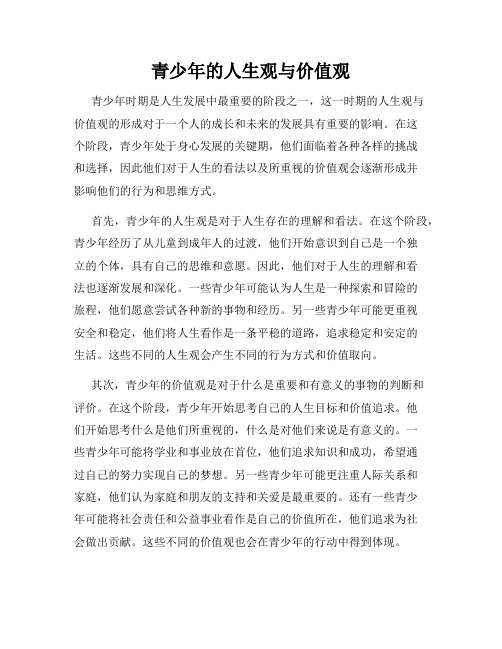 青少年的人生观与价值观

青少年时期是人生发展中最重要的阶段之一，这一时期的人生观与价值观的形成对于一个人的成长和未来的发展具有重要的影响。在这个阶段，青少年处于身心发展的关键期，他们面临着各种各样的挑战和选择，因此他们对于人生的看法以及所重视的价值观会逐渐形成并影响他们的行为和思维方式。

首先，青少年的人生观是对于人生存在的理解和看法。在这个阶段，青少年经历了从儿童到成年人的过渡，他们开始意识到自己是一个独立的个体，具有自己的思维和意愿。因此，他们对于人生的理解和看法也逐渐发展和深化。一些青少年可能认为人生是一种探索和冒险的旅程，他们愿意尝试各种新的事物和经历。另一些青少年可能更重视安全和稳定，他们将人生看作是一条平稳的道路，追求稳定和安定的生活。这些不同的人生观会产生不同的行为方式和价值取向。

其次，青少年的价值观是对于什么是重要和有意义的事物的判断和评价。在这个阶段，青少年开始思考自己的人生目标和价值追求。他们开始思考什么是他们所重视的，什么是对他们来说是有意义的。一些青少年可能将学业和事业放在首位，他们追求知识和成功，希望通过自己的努力实现自己的梦想。另一些青少年可能更注重人际关系和家庭，他们认为家庭和朋友的支持和关爱是最重要的。还有一些青少年可能将社会责任和公益事业看作是自己的价值所在，他们追求为社会做出贡献。这些不同的价值观也会在青少年的行动中得到体现。